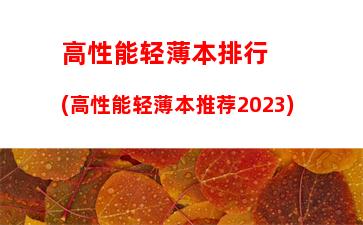 高性能轻薄本排行

(高性能轻薄本推荐2023)